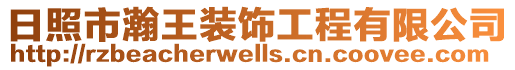 日照市瀚王装饰工程有限公司
http://rzbeacherwells.cn.coovee.com